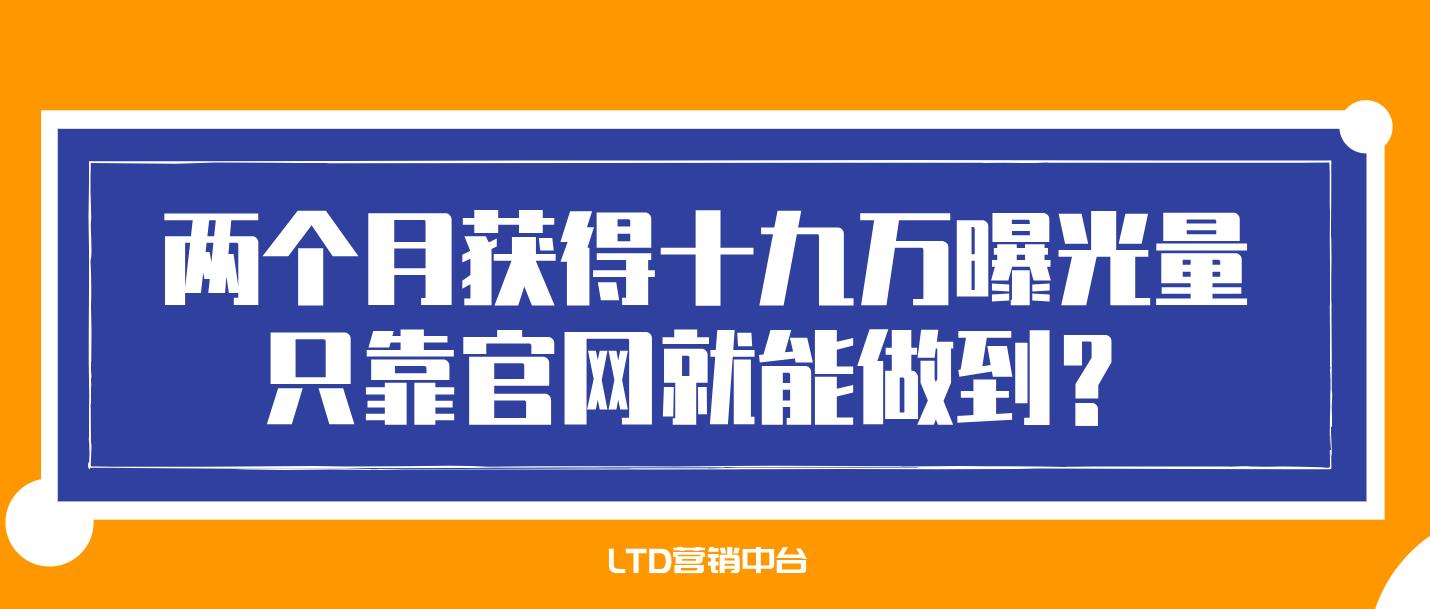 两个月获得十九万曝光量
只靠官网就能做到？

LTD营销中台